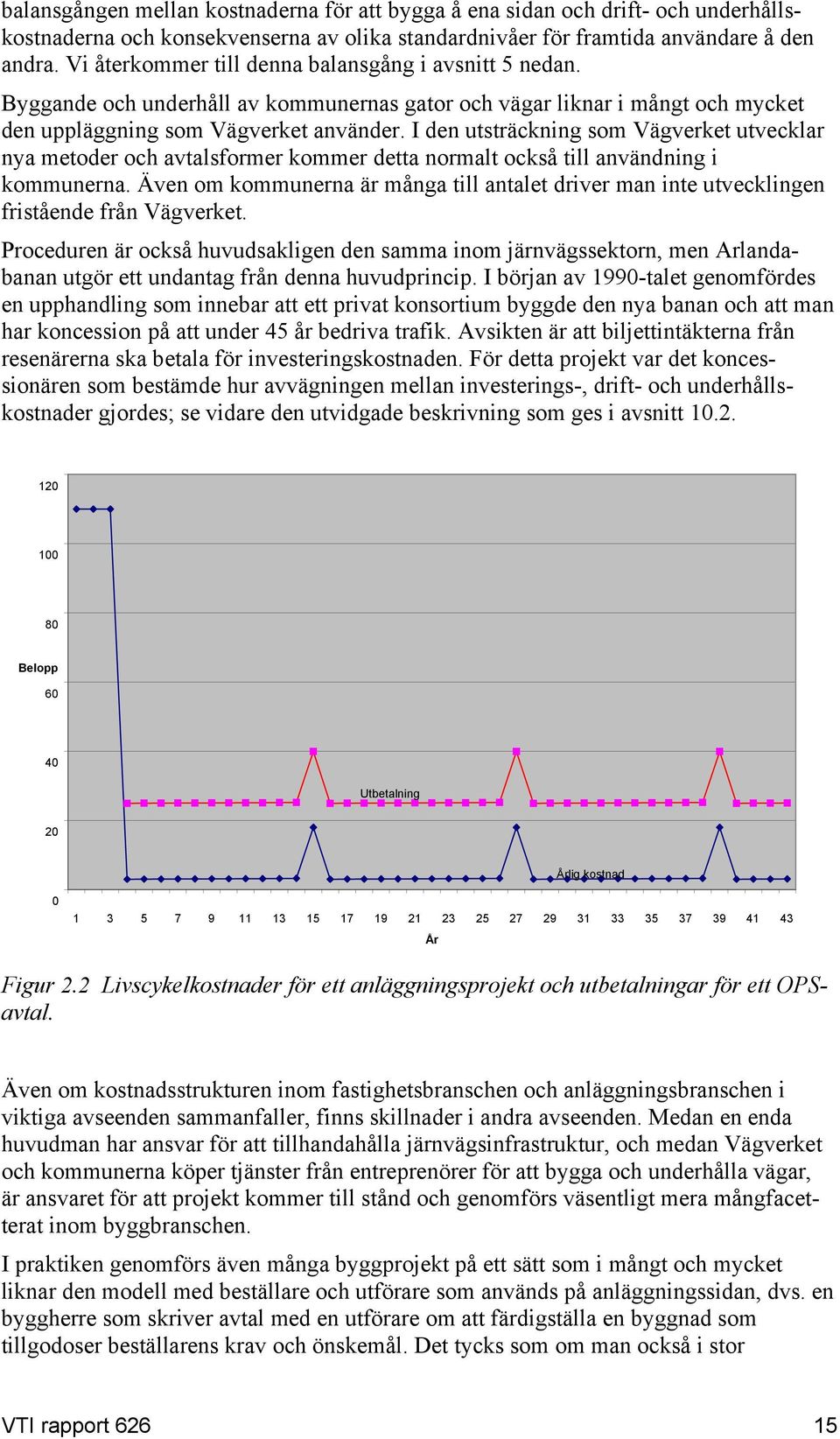 balansgången mellan kostnaderna för att bygga å ena sidan och drift- och underhållskostnaderna och konsekvenserna av olika standardnivåer för framtida användare å den andra. Vi återkommer till denna balansgång i avsnitt 5 nedan.

Byggande och underhåll av kommunernas gator och vägar liknar i mångt och mycket den uppläggning som Vägverket använder. I den utsträckning som Vägverket utvecklar nya metoder och avtalsformer kommer detta normalt också till användning i kommunerna. Även om kommunerna är många till antalet driver man inte utvecklingen fristående från Vägverket.

Proceduren är också huvudsakligen den samma inom järnvägssektorn, men Arlandabanan utgör ett undantag från denna huvudprincip. I början av 1990-talet genomfördes en upphandling som innebar att ett privat konsortium byggde den nya banan och att man har koncession på att under 45 år bedriva trafik. Avsikten är att biljettintäkterna från resenärerna ska betala för investeringskostnaden. För detta projekt var det koncessionären som bestämde hur avvägningen mellan investerings-, drift- och underhållskostnader gjordes; se vidare den utvidgade beskrivning som ges i avsnitt 10.2.

120
100
80
Belopp
60
40
20
0
Utbetalning
Årlig kostnad
1 3 5 7 9 11 13 15 17 19 21 23 25 27 29 31 33 35 37 39 41 43
År

Figur 2.2 Livscykelkostnader för ett anläggningsprojekt och utbetalningar för ett OPS-avtal.

Även om kostnadsstrukturen inom fastighetsbranschen och anläggningsbranschen i viktiga avseenden sammanfaller, finns skillnader i andra avseenden. Medan en enda huvudman har ansvar för att tillhandahålla järnvägsinfrastruktur, och medan Vägverket och kommunerna köper tjänster från entreprenörer för att bygga och underhålla vägar, är ansvaret för att projekt kommer till stånd och genomförs väsentligt mera mångfacetterat inom byggbranschen.

I praktiken genomförs även många byggprojekt på ett sätt som i mångt och mycket liknar den modell med beställare och utförare som används på anläggningssidan, dvs. en byggherre som skriver avtal med en utförare om att färdigställa en byggnad som tillgodoser beställarens krav och önskemål. Det tycks som om man också i stor

VTI rapport 626
15